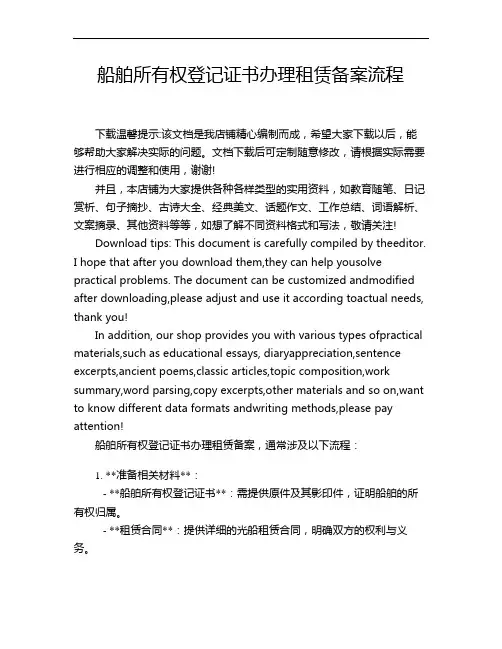 船舶所有权登记证书办理租赁备案流程

下载温馨提示:该文档是我店铺精心编制而成，希望大家下载以后，能够帮助大家解决实际的问题。文档下载后可定制随意修改，请根据实际需要进行相应的调整和使用，谢谢!

并且，本店铺为大家提供各种各样类型的实用资料，如教育随笔、日记赏析、句子摘抄、古诗大全、经典美文、话题作文、工作总结、词语解析、文案摘录、其他资料等等，如想了解不同资料格式和写法，敬请关注!

Download tips: This document is carefully compiled by theeditor. I hope that after you download them,they can help yousolve practical problems. The document can be customized andmodified after downloading,please adjust and use it according toactual needs, thank you!

In addition, our shop provides you with various types ofpractical materials,such as educational essays, diaryappreciation,sentence excerpts,ancient poems,classic articles,topic composition,work summary,word parsing,copy excerpts,other materials and so on,want to know different data formats andwriting methods,please pay attention!

船舶所有权登记证书办理租赁备案，通常涉及以下流程：

1. **准备相关材料**：

- **船舶所有权登记证书**：需提供原件及其影印件，证明船舶的所有权归属。

- **租赁合同**：提供详细的光船租赁合同，明确双方的权利与义务。